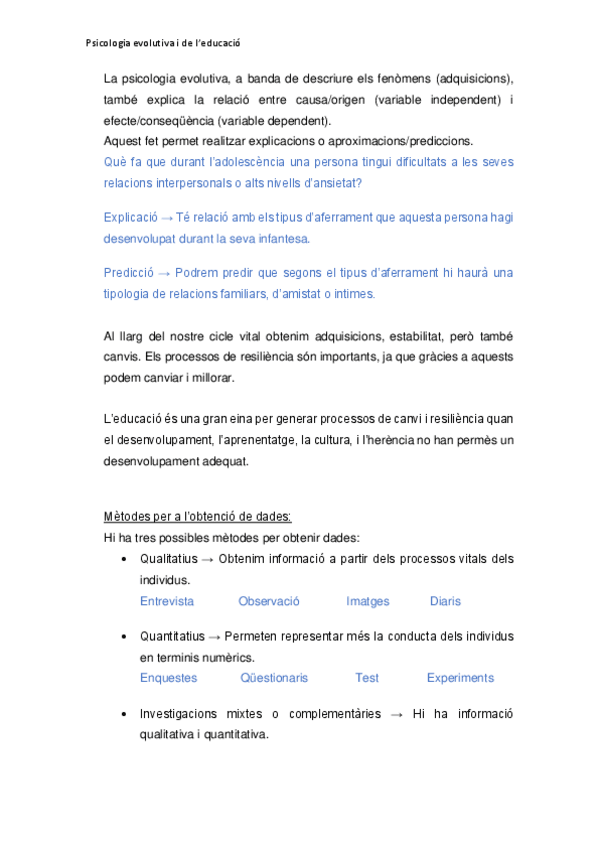 Psicologia evolutiva i de l'educació

La psicologia evolutiva, a banda de descriure els fenòmens (adquisicions), també explica la relació entre causa/origen (variable independent) i efecte/conseqüència (variable dependent).
Aquest fet permet realitzar explicacions o aproximacions/prediccions.
Què fa que durant l'adolescència una persona tingui dificultats a les seves relacions interpersonals o alts nivells d'ansietat?

Explicació → Té relació amb els tipus d'aferrament que aquesta persona hagi desenvolupat durant la seva infantesa.

Predicció → Podrem predir que segons el tipus d'aferrament hi haurà una tipologia de relacions familiars, d'amistat o íntimes.

Al llarg del nostre cicle vital obtenim adquisicions, estabilitat, però també canvis. Els processos de resiliència són importants, ja que gràcies a aquests podem canviar i millorar.

L'educació és una gran eina per generar processos de canvi i resiliència quan el desenvolupament, l'aprenentatge, la cultura, i l'herència no han permès un desenvolupament adequat.

Mètodes per a l'obtenció de dades:
Hi ha tres possibles mètodes per obtenir dades:
• Qualitatius → Obtenim informació a partir dels processos vitals dels individus.
Entrevista Observació Imatges Diaris

• Quantitatius → Permeten representar més la conducta dels individus en terminis numèrics.
Enquestes Qüestionaris Test Experiments

• Investigacions mixtes o complementàries → Hi ha informació qualitativa i quantitativa.